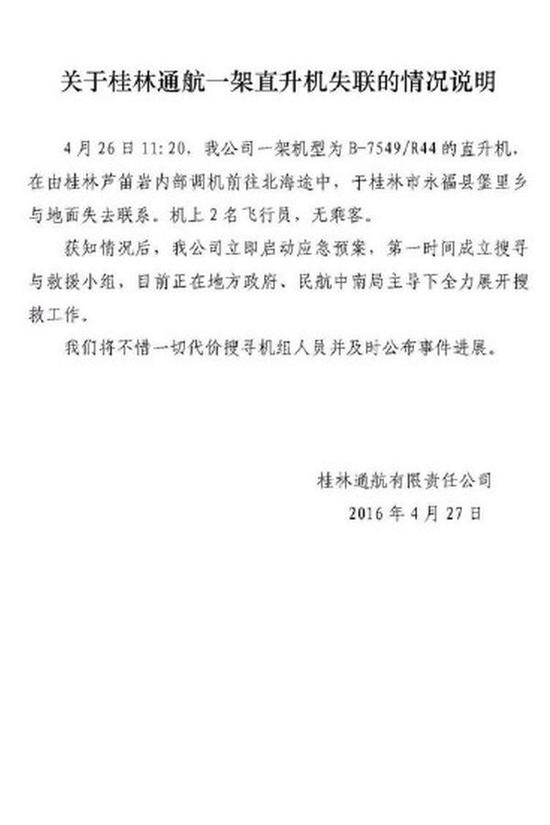 关于桂林通航一架直升机失联的情况说明

4月26日11:20，我公司一架机型为B-7549/R44的直升机，在由桂林芦笛岩内部调机前往北海途中，于桂林市永福县堡里乡与地面失去联系。机上2名飞行员，无乘客。

获知情况后，我公司立即启动应急预案，第一时间成立搜寻与救援小组，目前正在地方政府、民航中南局主导下全力展开搜救工作。

我们将不惜一切代价搜寻机组人员并及时公布事件进展。

桂林通航有限责任公司
2016年4月27日